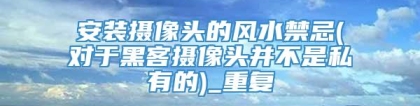 安装摄像头的风水禁忌(对于黑客摄像头并不是私有的)_重复